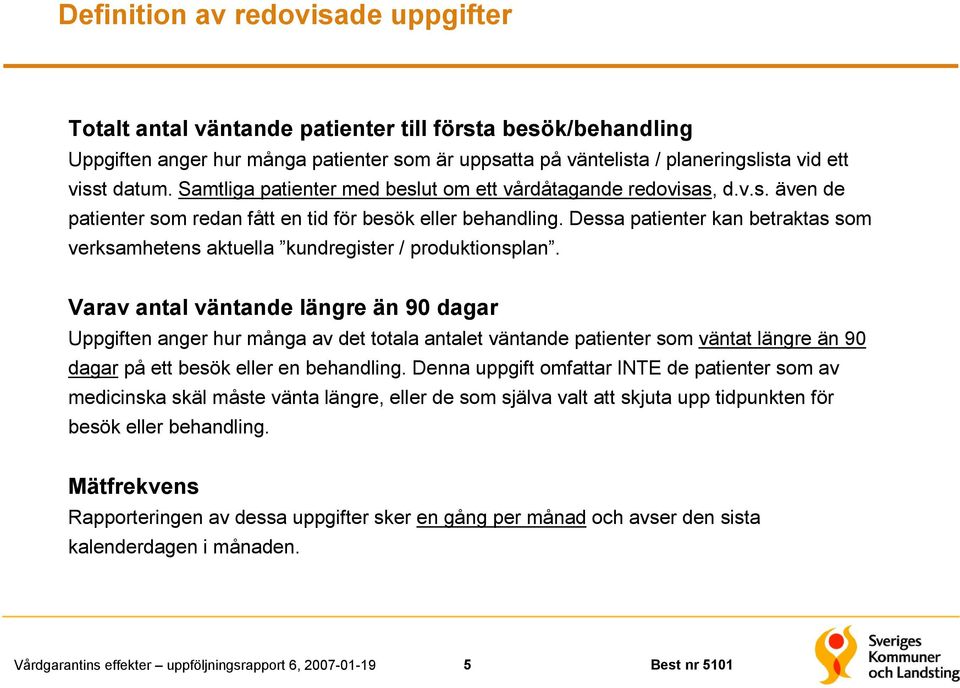 Definition av redovisade uppgifter

Totalt antal väntande patienter till första besök/behandling
Uppgiften anger hur många patienter som är uppsatta på väntelista / planeringslista vid ett visst datum. Samtliga patienter med beslut om ett vårdåtagande redovisas, d.v.s. även de patienter som redan fått en tid för besök eller behandling. Dessa patienter kan betraktas som verksamhetens aktuella ”kundregister / produktionsplan”.

Varav antal väntande längre än 90 dagar
Uppgiften anger hur många av det totala antalet väntande patienter som väntat längre än 90 dagar på ett besök eller en behandling. Denna uppgift omfattar INTE de patienter som av medicinska skäl måste vänta längre, eller de som själva valt att skjuta upp tidpunkten för besök eller behandling.

Mätfrekvens
Rapporteringen av dessa uppgifter sker en gång per månad och avser den sista kalenderdagen i månaden.

Vårdgarantins effekter – uppföljningsrapport 6, 2007-01-19 5 Best nr 5101

Sveriges Kommuner och Landsting